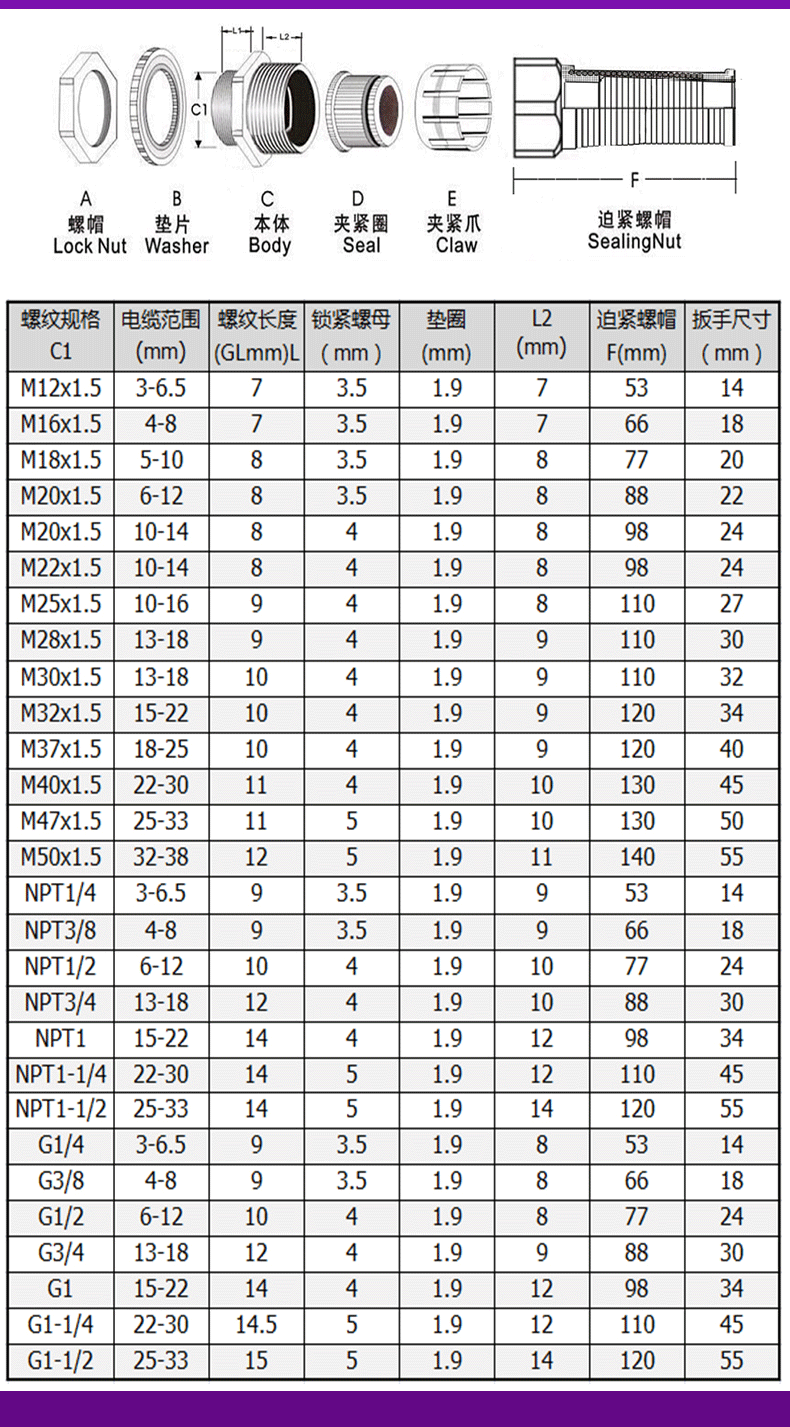 L1 L2

C1

F

A
螺帽
Lock Nut

B
垫片
Washer

C
本体
Body

D
夹紧圈
Seal

E
夹紧爪
Claw

迫紧螺帽
SealingNut

| 螺纹规格 C1 | 电缆范围 (mm) | 螺纹长度 (GLmm)L | 锁紧螺母 ( mm ) | 垫圈 (mm) | L2 (mm) | 迫紧螺帽 F(mm) | 扳手尺寸 ( mm ) |
|---|---|---|---|---|---|---|---|
| M12x1.5 | 3-6.5 | 7 | 3.5 | 1.9 | 7 | 53 | 14 |
| M16x1.5 | 4-8 | 7 | 3.5 | 1.9 | 7 | 66 | 18 |
| M18x1.5 | 5-10 | 8 | 3.5 | 1.9 | 8 | 77 | 20 |
| M20x1.5 | 6-12 | 8 | 3.5 | 1.9 | 8 | 88 | 22 |
| M20x1.5 | 10-14 | 8 | 4 | 1.9 | 8 | 98 | 24 |
| M22x1.5 | 10-14 | 8 | 4 | 1.9 | 8 | 98 | 24 |
| M25x1.5 | 10-16 | 9 | 4 | 1.9 | 8 | 110 | 27 |
| M28x1.5 | 13-18 | 9 | 4 | 1.9 | 9 | 110 | 30 |
| M30x1.5 | 13-18 | 10 | 4 | 1.9 | 9 | 110 | 32 |
| M32x1.5 | 15-22 | 10 | 4 | 1.9 | 9 | 120 | 34 |
| M37x1.5 | 18-25 | 10 | 4 | 1.9 | 9 | 120 | 40 |
| M40x1.5 | 22-30 | 11 | 4 | 1.9 | 10 | 130 | 45 |
| M47x1.5 | 25-33 | 11 | 5 | 1.9 | 10 | 130 | 50 |
| M50x1.5 | 32-38 | 12 | 5 | 1.9 | 11 | 140 | 55 |
| NPT1/4 | 3-6.5 | 9 | 3.5 | 1.9 | 9 | 53 | 14 |
| NPT3/8 | 4-8 | 9 | 3.5 | 1.9 | 9 | 66 | 18 |
| NPT1/2 | 6-12 | 10 | 4 | 1.9 | 10 | 77 | 24 |
| NPT3/4 | 13-18 | 12 | 4 | 1.9 | 10 | 88 | 30 |
| NPT1 | 15-22 | 14 | 4 | 1.9 | 12 | 98 | 34 |
| NPT1-1/4 | 22-30 | 14 | 5 | 1.9 | 12 | 110 | 45 |
| NPT1-1/2 | 25-33 | 14 | 5 | 1.9 | 14 | 120 | 55 |
| G1/4 | 3-6.5 | 9 | 3.5 | 1.9 | 8 | 53 | 14 |
| G3/8 | 4-8 | 9 | 3.5 | 1.9 | 8 | 66 | 18 |
| G1/2 | 6-12 | 10 | 4 | 1.9 | 8 | 77 | 24 |
| G3/4 | 13-18 | 12 | 4 | 1.9 | 9 | 88 | 30 |
| G1 | 15-22 | 14 | 4 | 1.9 | 12 | 98 | 34 |
| G1-1/4 | 22-30 | 14.5 | 5 | 1.9 | 12 | 110 | 45 |
| G1-1/2 | 25-33 | 15 | 5 | 1.9 | 14 | 120 | 55 |